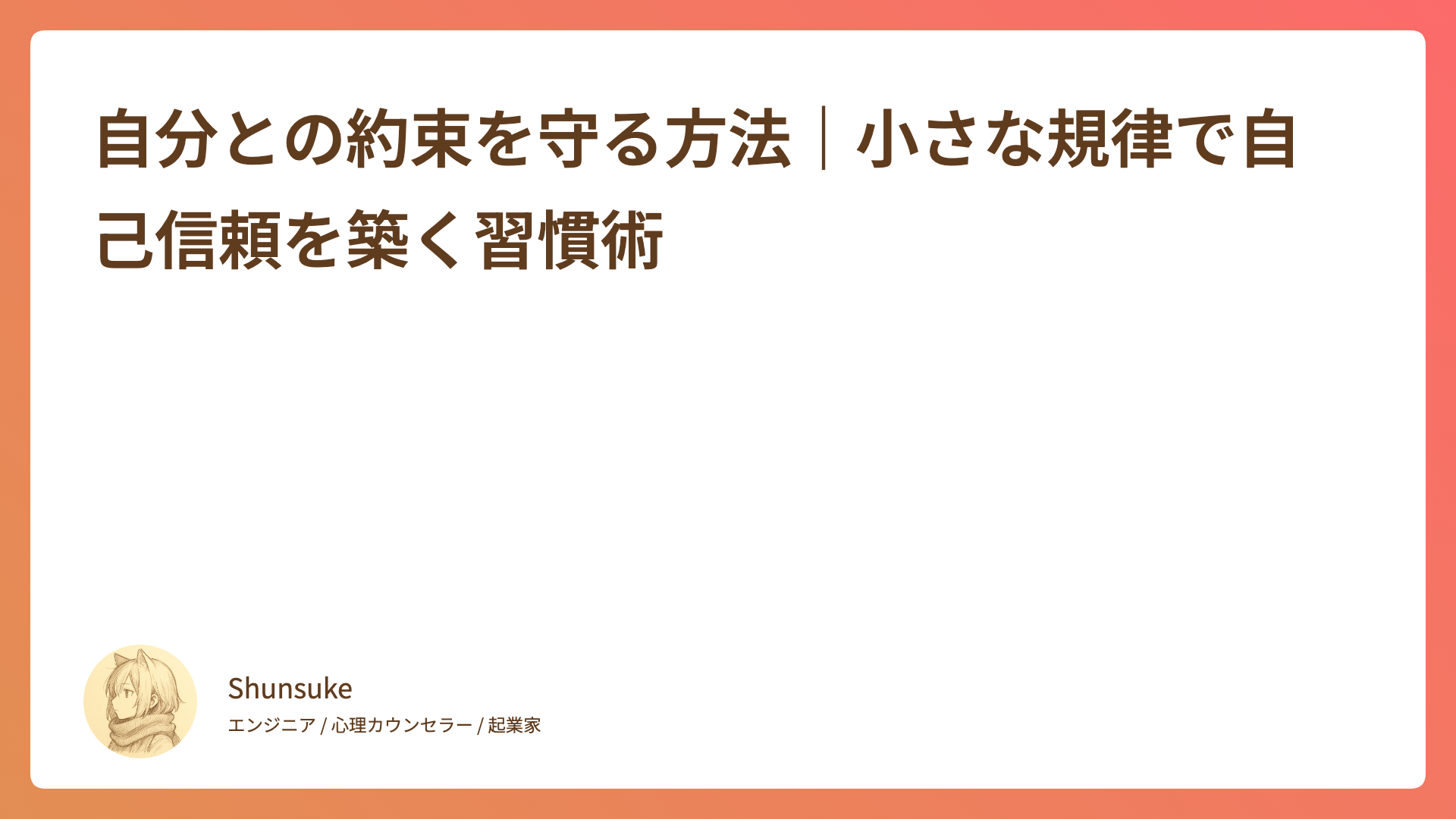 自分との約束を守る方法｜小さな規律で自己信頼を築く習慣術

Shunsuke
エンジニア / 心理カウンセラー / 起業家